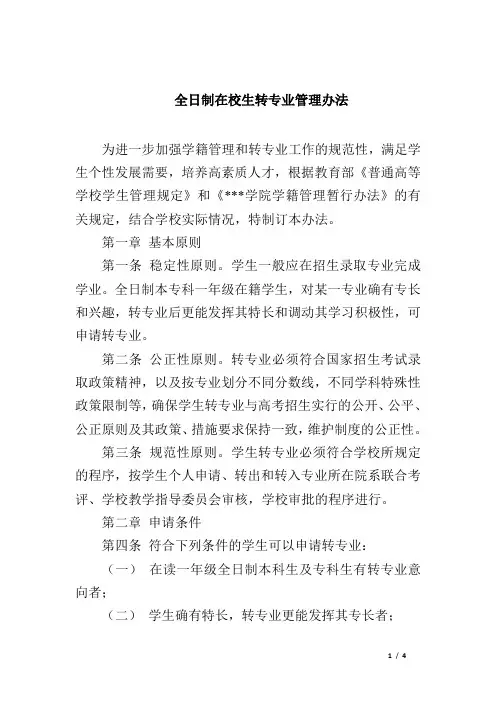 全日制在校生转专业管理办法

为进一步加强学籍管理和转专业工作的规范性，满足学生个性发展需要，培养高素质人才，根据教育部《普通高等学校学生管理规定》和《***学院学籍管理暂行办法》的有关规定，结合学校实际情况，特制订本办法。

第一章 基本原则

第一条 稳定性原则。学生一般应在招生录取专业完成学业。全日制本专科一年级在籍学生，对某一专业确有专长和兴趣，转专业后更能发挥其特长和调动其学习积极性，可申请转专业。

第二条 公正性原则。转专业必须符合国家招生考试录取政策精神，以及按专业划分不同分数线，不同学科特殊性政策限制等，确保学生转专业与高考招生实行的公开、公平、公正原则及其政策、措施要求保持一致，维护制度的公正性。

第三条 规范性原则。学生转专业必须符合学校所规定的程序，按学生个人申请、转出和转入专业所在院系联合考评、学校教学指导委员会审核，学校审批的程序进行。

第二章 申请条件

第四条 符合下列条件的学生可以申请转专业：

（一） 在读一年级全日制本科生及专科生有转专业意向者；

（二） 学生确有特长，转专业更能发挥其专长者；

1 / 4